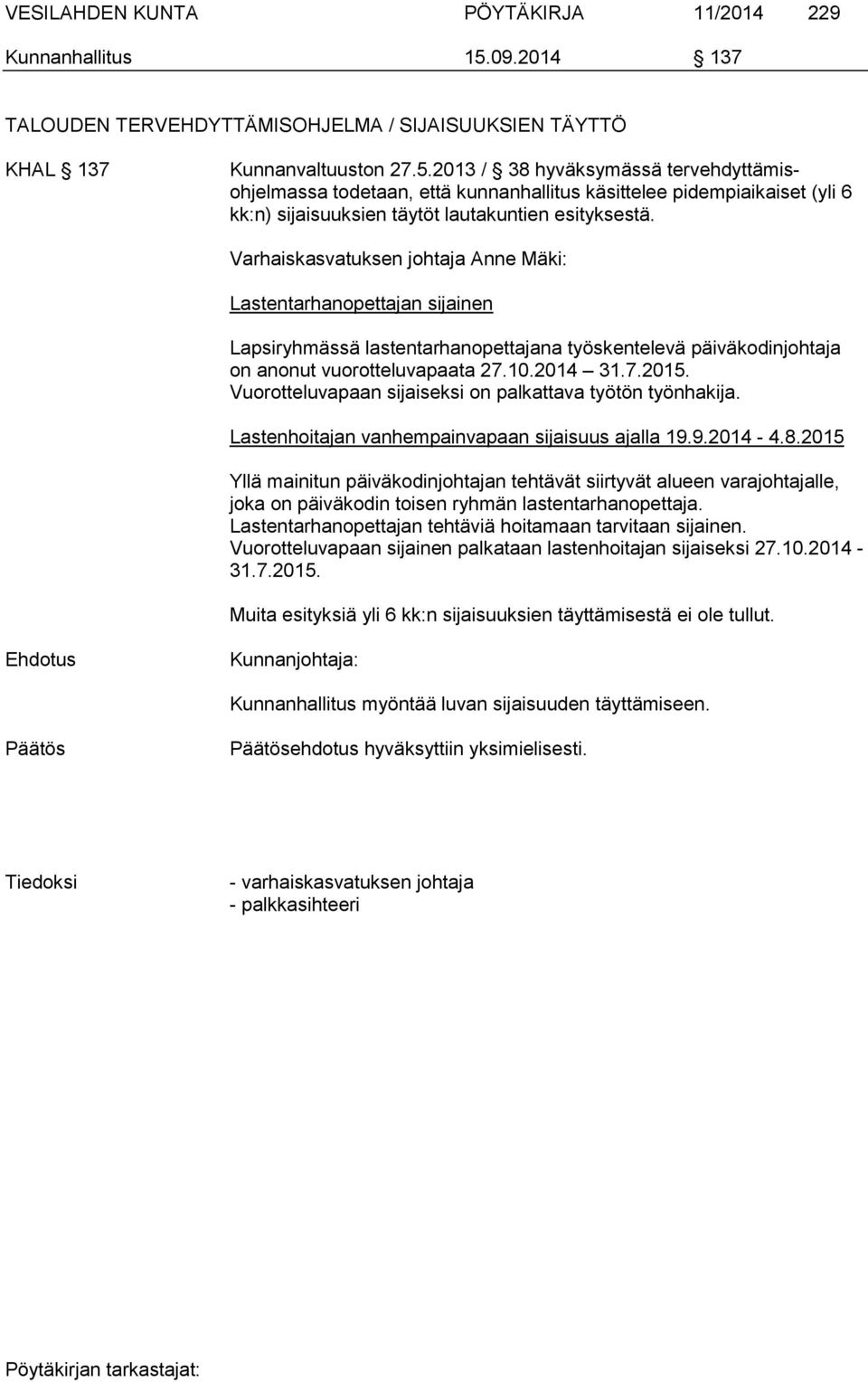 VESILAHDEN KUNTA PÖYTÄKIRJA 11/2014 229

Kunnanhallitus 15.09.2014 § 137

TALOUDEN TERVEHDYTTÄMISOHJELMA / SIJAISUUKSIEN TÄYTTÖ

KHAL § 137 Kunnanvaltuuston 27.5.2013 / § 38 hyväksymässä tervehdyttämisohjelmassa todetaan, että kunnanhallitus käsittelee pidempiaikaiset (yli 6 kk:n) sijaisuuksien täytöt lautakuntien esityksestä.

Varhaiskasvatuksen johtaja Anne Mäki:

Lastentarhanopettajan sijainen

Lapsiryhmässä lastentarhanopettajana työskentelevä päiväkodinjohtaja on anonut vuorotteluvapaata 27.10.2014 – 31.7.2015. Vuorotteluvapaan sijaiseksi on palkattava työtön työnhakija.

Lastenhoitajan vanhempainvapaan sijaisuus ajalla 19.9.2014 - 4.8.2015

Yllä mainitun päiväkodinjohtajan tehtävät siirtyvät alueen varajohtajalle, joka on päiväkodin toisen ryhmän lastentarhanopettaja. Lastentarhanopettajan tehtäviä hoitamaan tarvitaan sijainen. Vuorotteluvapaan sijainen palkataan lastenhoitajan sijaiseksi 27.10.2014 - 31.7.2015.

Muita esityksiä yli 6 kk:n sijaisuuksien täyttämisestä ei ole tullut.

Ehdotus Kunnanjohtaja:

Kunnanhallitus myöntää luvan sijaisuuden täyttämiseen.

Päätös Päätösehdotus hyväksyttiin yksimielisesti.

Tiedoksi - varhaiskasvatuksen johtaja
- palkkasihteeri

Pöytäkirjan tarkastajat: